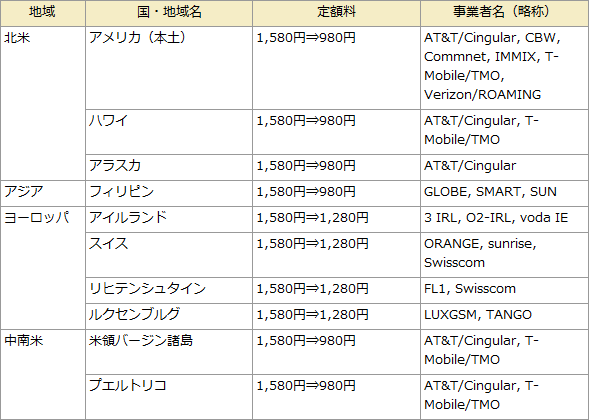 | 地域 | 国・地域名 | 定額料 | 事業者名（略称） |
|---|---|---|---|
| 北米 | アメリカ（本土） | 1,580円⇒980円 | AT&T/Cingular, CBW, Commnet, IMMIX, T-Mobile/TMO, Verizon/ROAMING |
|  | ハワイ | 1,580円⇒980円 | AT&T/Cingular, T-Mobile/TMO |
|  | アラスカ | 1,580円⇒980円 | AT&T/Cingular |
| アジア | フィリピン | 1,580円⇒980円 | GLOBE, SMART, SUN |
| ヨーロッパ | アイルランド | 1,580円⇒1,280円 | 3 IRL, O2-IRL, voda IE |
|  | スイス | 1,580円⇒1,280円 | ORANGE, sunrise, Swisscom |
|  | リヒテンシュタイン | 1,580円⇒1,280円 | FL1, Swisscom |
|  | ルクセンブルグ | 1,580円⇒1,280円 | LUXGSM, TANGO |
| 中南米 | 米領バージン諸島 | 1,580円⇒980円 | AT&T/Cingular, T-Mobile/TMO |
|  | プエルトリコ | 1,580円⇒980円 | AT&T/Cingular, T-Mobile/TMO |